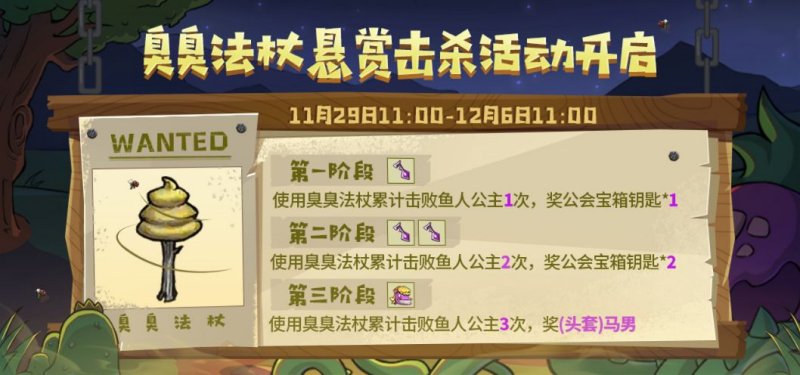 臭臭法杖悬赏击杀活动开启

11月29日11:00-12月6日11:00

WANTED

臭臭法杖

第一阶段

使用臭臭法杖累计击败鱼人公主1次，奖公会宝箱钥匙*1

第二阶段

使用臭臭法杖累计击败鱼人公主2次，奖公会宝箱钥匙*2

第三阶段

使用臭臭法杖累计击败鱼人公主3次，奖(头套)马男